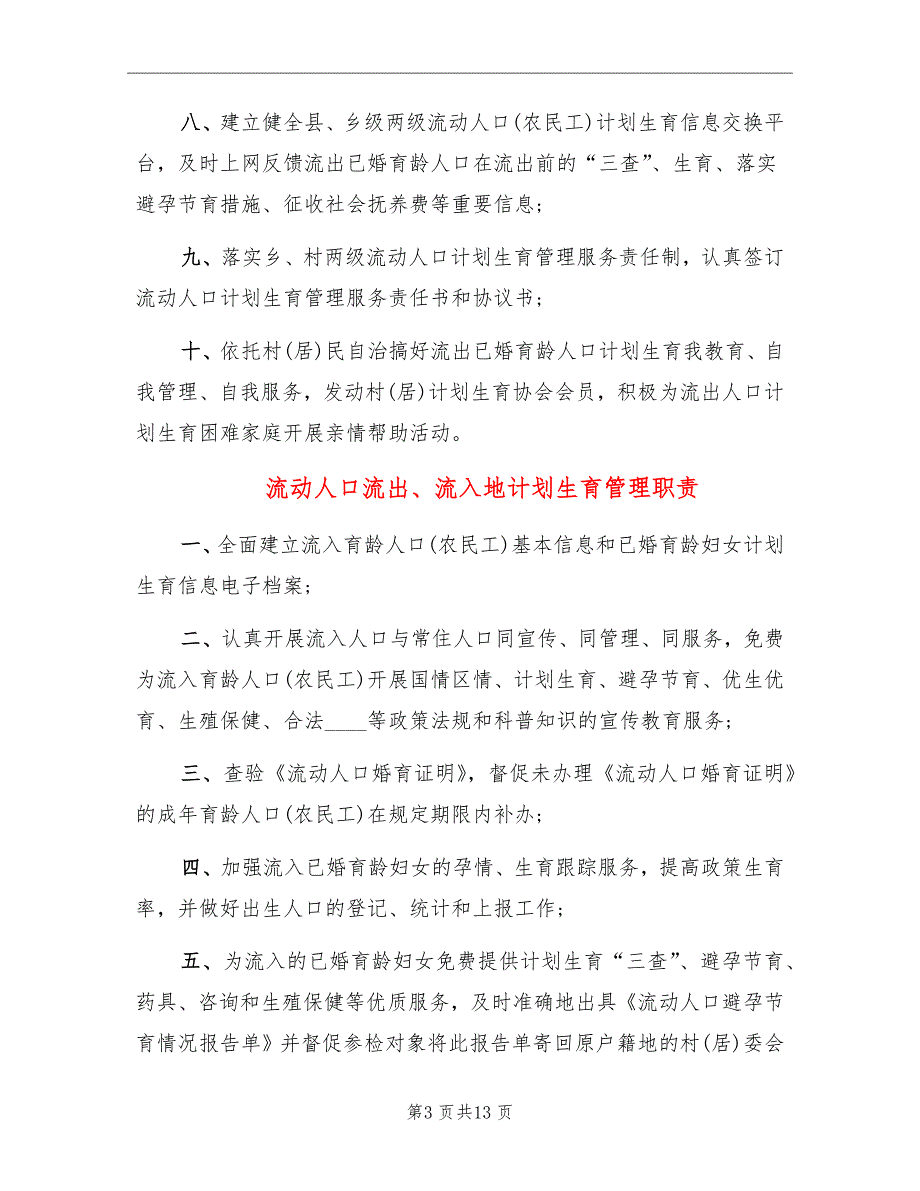 八、建立健全县、乡级两级流动人口(农民工)计划生育信息交换平台，及时上网反馈流出已婚育龄人口在流出前的“三查”、生育、落实避孕节育措施、征收社会抚养费等重要信息；

九、落实乡、村两级流动人口计划生育管理服务责任制，认真签订流动人口计划生育管理服务责任书和协议书；

十、依托村(居)民自治搞好流出已婚育龄人口计划生育我教育、自我管理、自我服务，发动村(居)计划生育协会会员，积极为流出人口计划生育困难家庭开展亲情帮助活动。

流动人口流出、流入地计划生育管理职责

一、全面建立流入育龄人口(农民工)基本信息和已婚育龄妇女计划生育信息电子档案；

二、认真开展流入人口与常住人口同宣传、同管理、同服务，免费为流入育龄人口(农民工)开展国情区情、计划生育、避孕节育、优生优育、生殖保健、合法____等政策法规和科普知识的宣传教育服务；

三、查验《流动人口婚育证明》，督促未办理《流动人口婚育证明》的成年育龄人口(农民工)在规定期限内补办；

四、加强流入已婚育龄妇女的孕情、生育跟踪服务，提高政策生育率，并做好出生人口的登记、统计和上报工作；

五、为流入的已婚育龄妇女免费提供计划生育“三查”、避孕节育、药具、咨询和生殖保健等优质服务，及时准确地出具《流动人口避孕节育情况报告单》并督促参检对象将此报告单寄回原户籍地的村(居)委会

第3页共13页